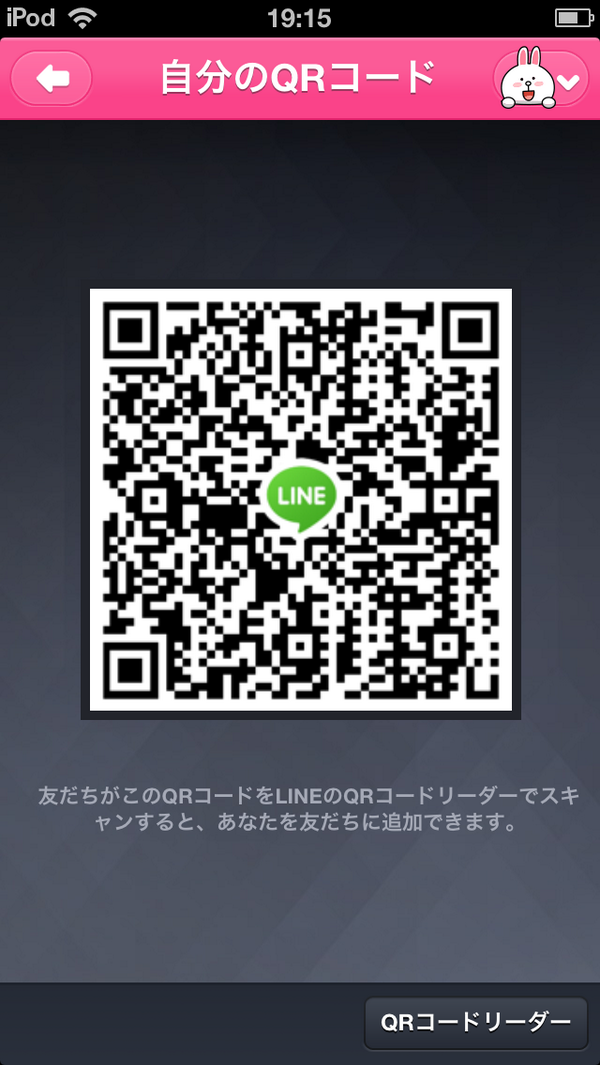 iPod 19:15

自分のQRコード

LINE

友だちがこのQRコードをLINEのQRコードリーダーでスキャンすると、あなたを友だちに追加できます。

QRコードリーダー